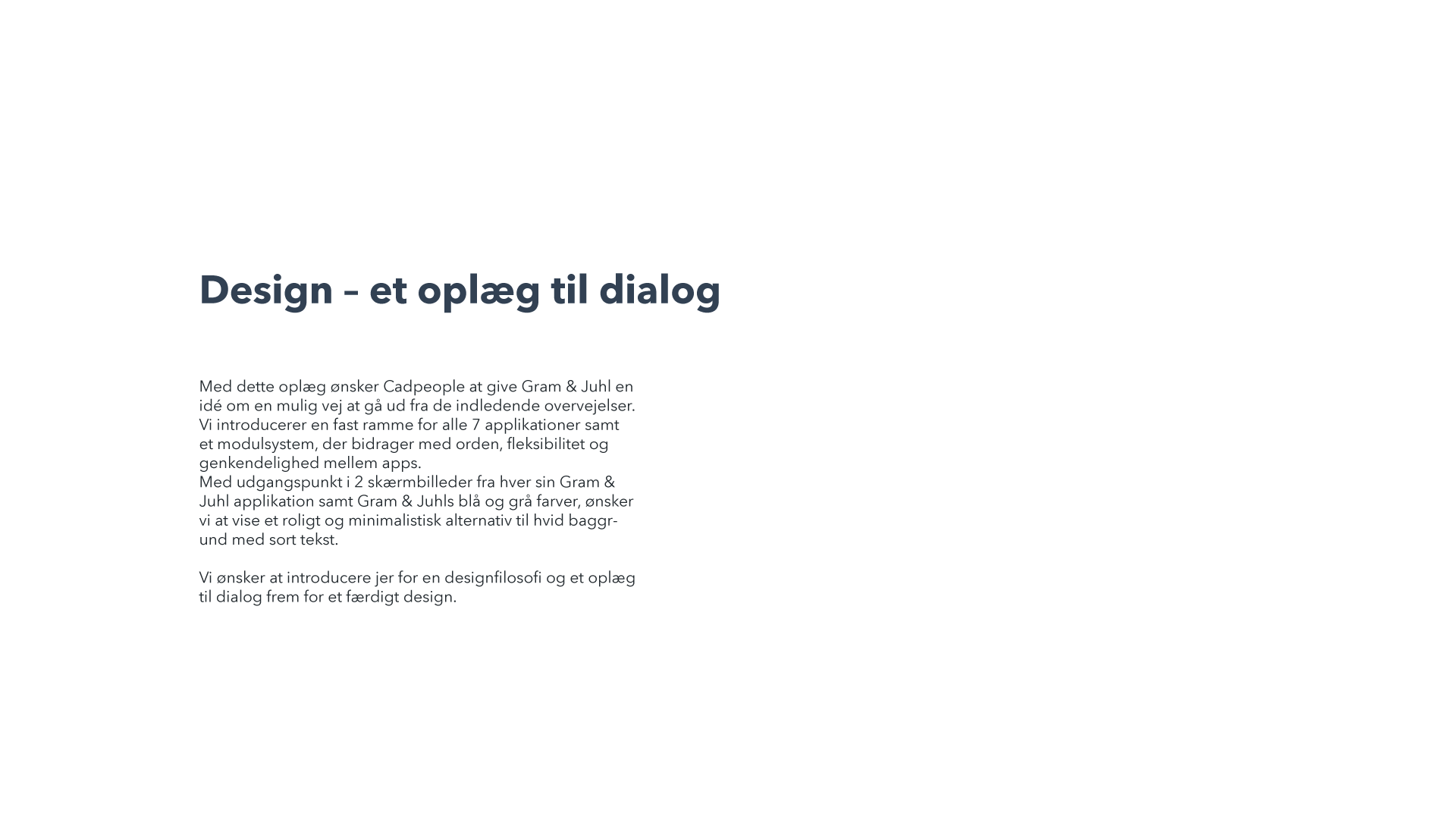 Design – et oplæg til dialog

Med dette oplæg ønsker Cadpeople at give Gram & Juhl en idé om en mulig vej at gå ud fra de indledende overvejelser. Vi introducerer en fast ramme for alle 7 applikationer samt et modulsystem, der bidrager med orden, fleksibilitet og genkendelighed mellem apps.
Med udgangspunkt i 2 skærmbilleder fra hver sin Gram & Juhl applikation samt Gram & Juhls blå og grå farver, ønsker vi at vise et roligt og minimalistisk alternativ til hvid baggrund med sort tekst.

Vi ønsker at introducere jer for en designfilosofi og et oplæg til dialog frem for et færdigt design.